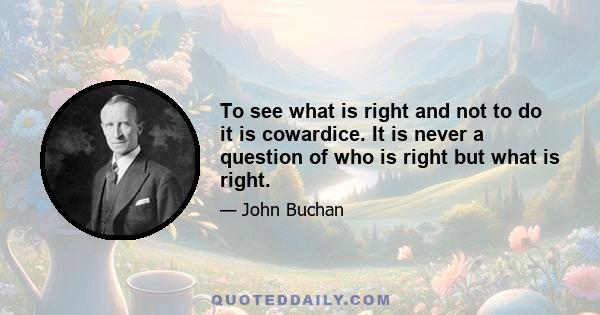 To see what is right and not to do it is cowardice. It is never a question of who is right but what is right.

— John Buchan

QUOTEDDAILY.COM